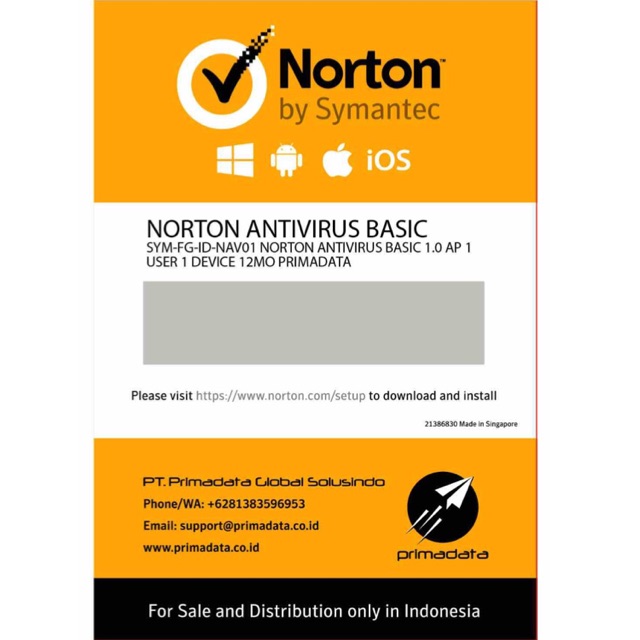 Norton
by Symantec

iOS

NORTON ANTIVIRUS BASIC
SYM-FG-ID-NAV01 NORTON ANTIVIRUS BASIC 1.0 AP 1 USER 1 DEVICE 12MO PRIMADATA

Please visit https://www.norton.com/setup to download and install

21386830 Made in Singapore

PT. Primadata Global Solusindo
Phone/WA: +6281383596953
Email: support@primadata.co.id
www.primadata.co.id

primadata

For Sale and Distribution only in Indonesia